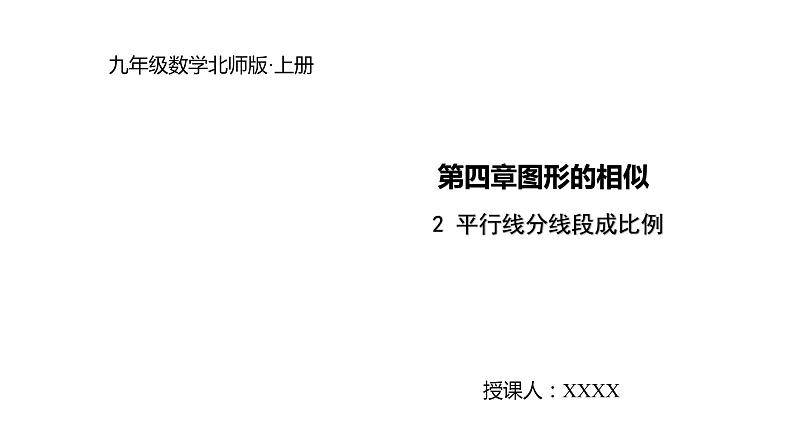 九年级数学北师版·上册

第四章图形的相似

2 平行线分线段成比例

授课人：XXXX